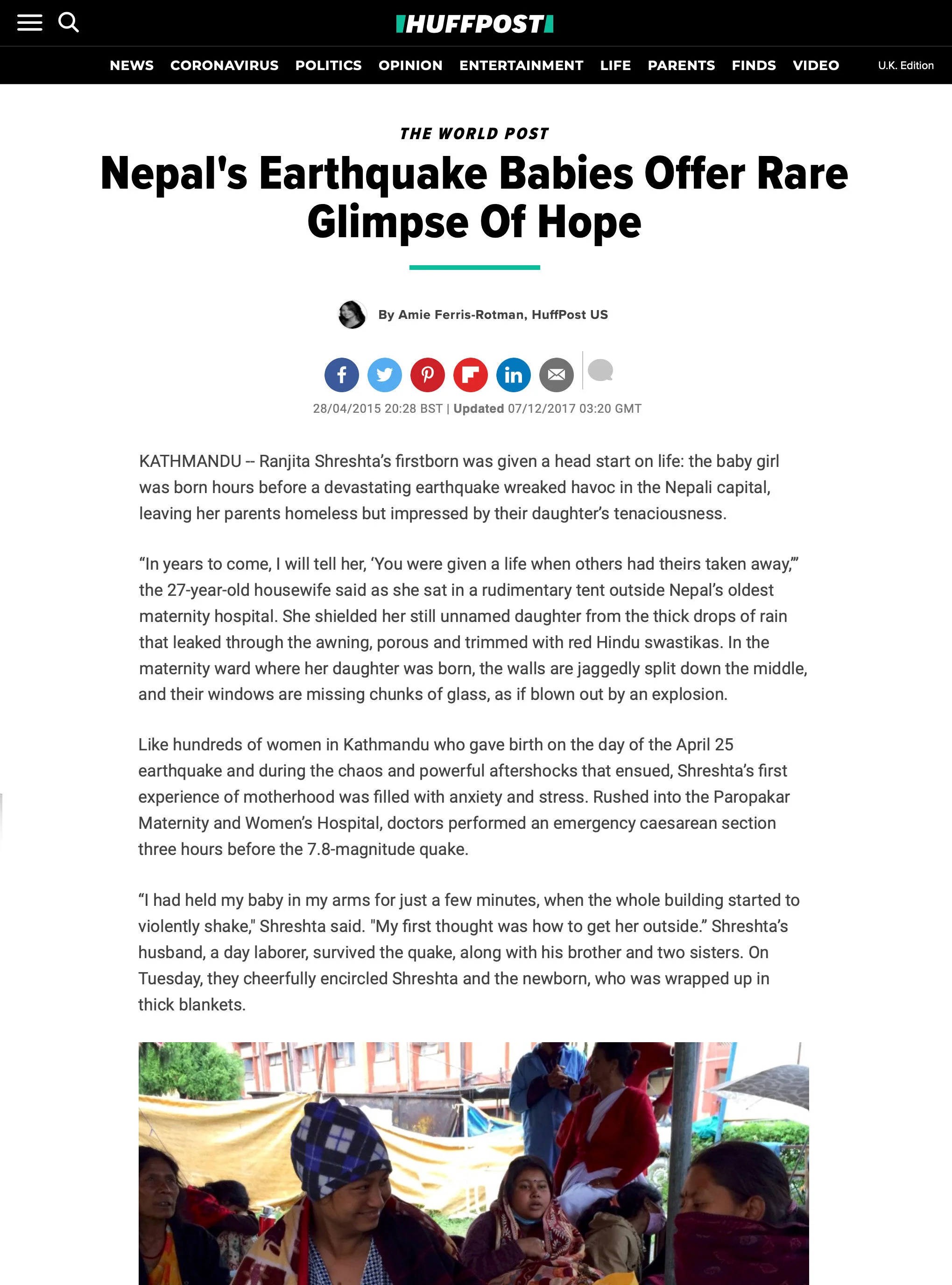 HUFFPOST

NEWS CORONAVIRUS POLITICS OPINION ENTERTAINMENT LIFE PARENTS FINDS VIDEO U.K. Edition

THE WORLD POST

Nepal's Earthquake Babies Offer Rare Glimpse Of Hope

By Amie Ferris-Rotman, HuffPost US

28/04/2015 20:28 BST | Updated 07/12/2017 03:20 GMT

KATHMANDU -- Ranjita Shreshta's firstborn was given a head start on life: the baby girl was born hours before a devastating earthquake wreaked havoc in the Nepali capital, leaving her parents homeless but impressed by their daughter's tenaciousness.

"In years to come, I will tell her, 'You were given a life when others had theirs taken away,'" the 27-year-old housewife said as she sat in a rudimentary tent outside Nepal's oldest maternity hospital. She shielded her still unnamed daughter from the thick drops of rain that leaked through the awning, porous and trimmed with red Hindu swastikas. In the maternity ward where her daughter was born, the walls are jaggedly split down the middle, and their windows are missing chunks of glass, as if blown out by an explosion.

Like hundreds of women in Kathmandu who gave birth on the day of the April 25 earthquake and during the chaos and powerful aftershocks that ensued, Shreshta's first experience of motherhood was filled with anxiety and stress. Rushed into the Paropakar Maternity and Women's Hospital, doctors performed an emergency caesarean section three hours before the 7.8-magnitude quake.

"I had held my baby in my arms for just a few minutes, when the whole building started to violently shake," Shreshta said. "My first thought was how to get her outside." Shreshta's husband, a day laborer, survived the quake, along with his brother and two sisters. On Tuesday, they cheerfully encircled Shreshta and the newborn, who was wrapped up in thick blankets.